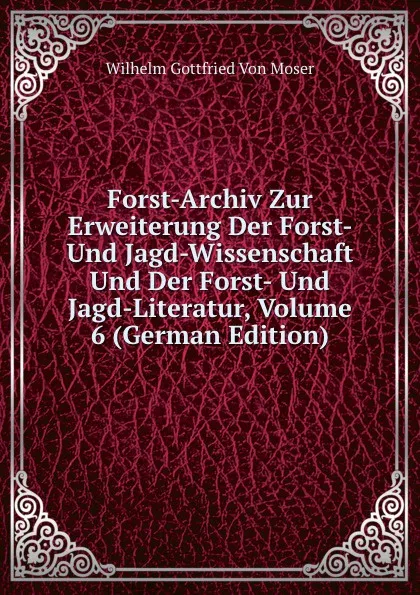 Wilhelm Gottfried Von Moser

Forst-Archiv Zur Erweiterung Der Forst- Und Jagd-Wissenschaft Und Der Forst- Und Jagd-Literatur, Volume 6 (German Edition)